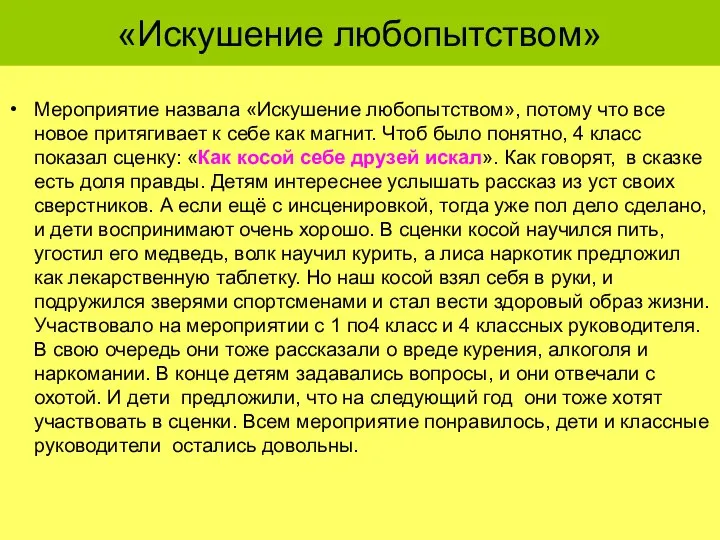 «Искушение любопытством»

• Мероприятие назвала «Искушение любопытством», потому что все новое притягивает к себе как магнит. Чтоб было понятно, 4 класс показал сценку: «Как косой себе друзей искал». Как говорят, в сказке есть доля правды. Детям интереснее услышать рассказ из уст своих сверстников. А если ещё с инсценировкой, тогда уже пол дело сделано, и дети воспринимают очень хорошо. В сценки косой научился пить, угостил его медведь, волк научил курить, а лиса наркотик предложил как лекарственную таблетку. Но наш косой взял себя в руки, и подружился зверями спортсменами и стал вести здоровый образ жизни. Участвовало на мероприятии с 1 по4 класс и 4 классных руководителя. В свою очередь они тоже рассказали о вреде курения, алкоголя и наркомании. В конце детям задавались вопросы, и они отвечали с охотой. И дети предложили, что на следующий год они тоже хотят участвовать в сценки. Всем мероприятие понравилось, дети и классные руководители остались довольны.